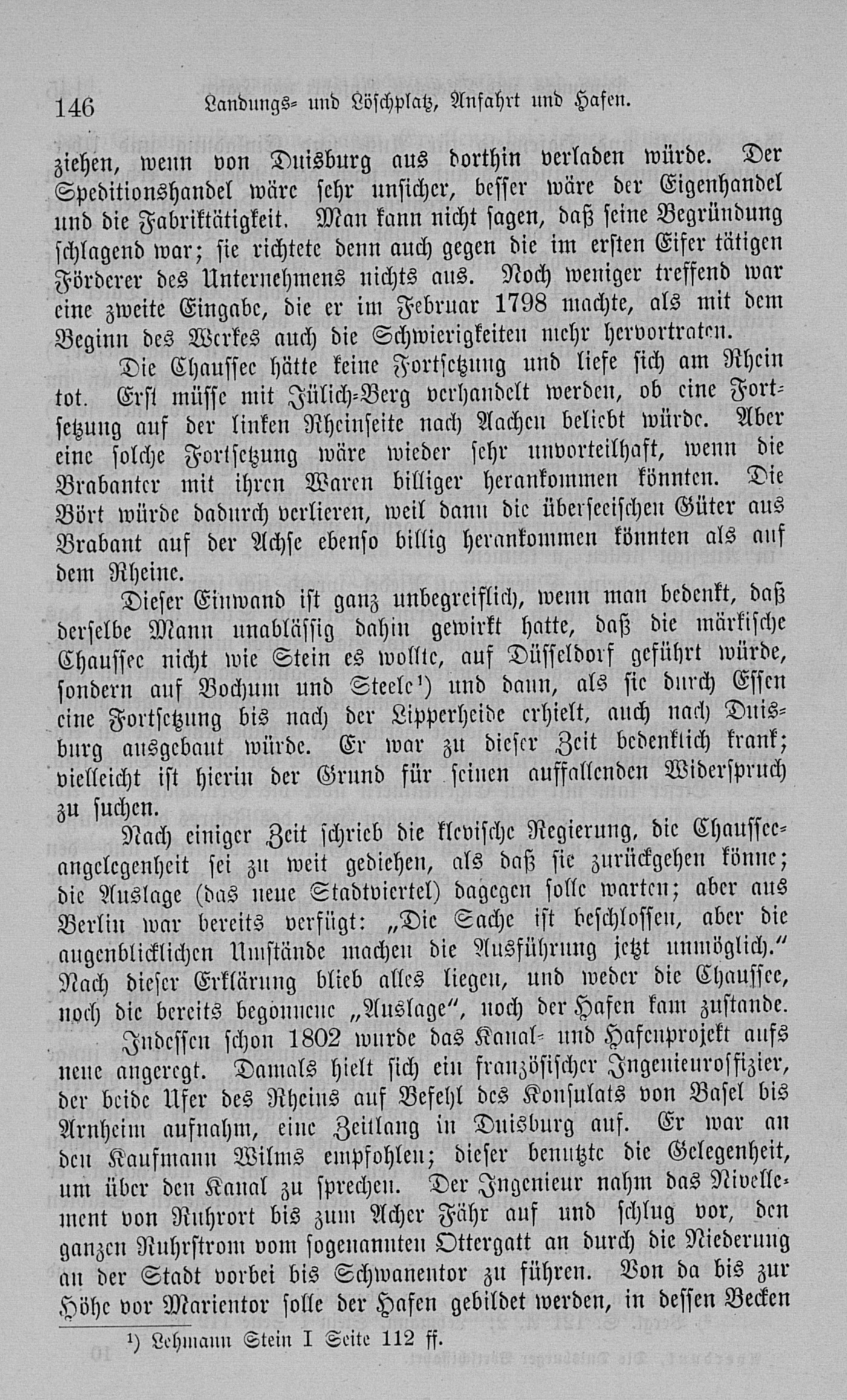 146 Landungs- und Löschplatz, Anfahrt und Hafen.

ziehen, wenn von Duisburg aus dorthin verladen würde. Der Speditionshandel wäre sehr unsicher, besser wäre der Eigenhandel und die Fabriktätigkeit. Man kann nicht sagen, daß seine Begründung schlagend war; sie richtete denn auch gegen die im ersten Eifer tätigen Förderer des Unternehmens nichts aus. Noch weniger treffend war eine zweite Eingabe, die er im Februar 1798 machte, als mit dem Beginn des Werkes auch die Schwierigkeiten mehr hervortraten.

Die Chaussee hätte keine Fortsetzung und liefe sich am Rhein tot. Erst müsse mit Jülich-Berg verhandelt werden, ob eine Fortsetzung auf der linken Rheinseite nach Aachen beliebt würde. Aber eine solche Fortsetzung wäre wieder sehr unvorteilhaft, wenn die Brabanter mit ihren Waren billiger herankommen könnten. Die Bört würde dadurch verlieren, weil dann die überseeischen Güter aus Brabant auf der Achse ebenso billig herankommen könnten als auf dem Rheine.

Dieser Einwand ist ganz unbegreiflich, wenn man bedenkt, daß derselbe Mann unablässig dahin gewirkt hatte, daß die märkische Chaussee nicht wie Stein es wollte, auf Düsseldorf geführt würde, sondern auf Bochum und Steele¹) und dann, als sie durch Essen eine Fortsetzung bis nach der Lipperheide erhielt, auch nach Duisburg ausgebaut würde. Er war zu dieser Zeit bedenklich krank; vielleicht ist hierin der Grund für seinen auffallenden Widerspruch zu suchen.

Nach einiger Zeit schrieb die klevische Regierung, die Chausseeangelegenheit sei zu weit gediehen, als daß sie zurückgehen könne; die Auslage (das neue Stadtviertel) dagegen solle warten; aber aus Berlin war bereits verfügt: „Die Sache ist beschlossen, aber die augenblicklichen Umstände machen die Ausführung jetzt unmöglich." Nach dieser Erklärung blieb alles liegen, und weder die Chaussee, noch die bereits begonnene „Auslage", noch der Hafen kam zustande.

Indessen schon 1802 wurde das Kanal- und Hafenprojekt aufs neue angeregt. Damals hielt sich ein französischer Ingenieuroffizier, der beide Ufer des Rheins auf Befehl des Konsulats von Basel bis Arnheim aufnahm, eine Zeitlang in Duisburg auf. Er war an den Kaufmann Wilms empfohlen; dieser benutzte die Gelegenheit, um über den Kanal zu sprechen. Der Ingenieur nahm das Nivellement von Ruhrort bis zum Acher Fähr auf und schlug vor, den ganzen Ruhrstrom vom sogenannten Ottergatt an durch die Niederung an der Stadt vorbei bis Schwanentor zu führen. Von da bis zur Höhe vor Marientor solle der Hafen gebildet werden, in dessen Becken

¹) Lehmann Stein I Seite 112 ff.